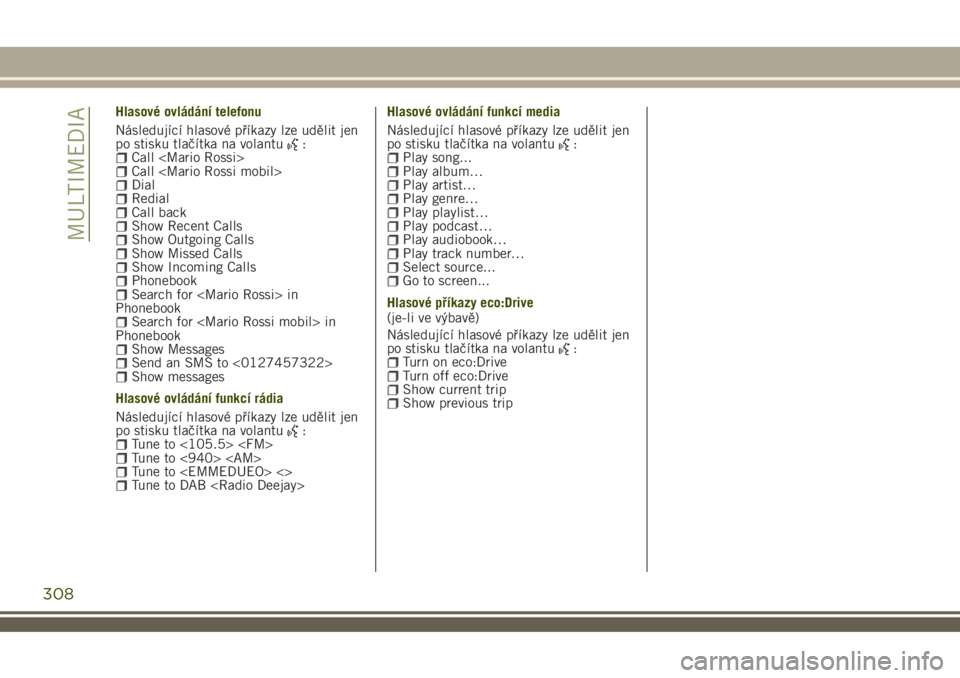 MULTIMEDIA

Hlasové ovládání telefonu

Následující hlasové příkazy lze udělit jen po stisku tlačítka na volantu :
Call <Mario Rossi>
Call <Mario Rossi mobil>
Dial
Redial
Call back
Show Recent Calls
Show Outgoing Calls
Show Missed Calls
Show Incoming Calls
Phonebook
Search for <Mario Rossi> in Phonebook
Search for <Mario Rossi mobil> in Phonebook
Show Messages
Send an SMS to <0127457322>
Show messages

Hlasové ovládání funkcí rádia

Následující hlasové příkazy lze udělit jen po stisku tlačítka na volantu :
Tune to <105.5> <FM>
Tune to <940> <AM>
Tune to <EMMEDUEO> <>
Tune to DAB <Radio Deejay>

Hlasové ovládání funkcí media

Následující hlasové příkazy lze udělit jen po stisku tlačítka na volantu :
Play song…
Play album…
Play artist…
Play genre…
Play playlist…
Play podcast…
Play audiobook…
Play track number…
Select source…
Go to screen…

Hlasové příkazy eco:Drive

(je-li ve výbavě)

Následující hlasové příkazy lze udělit jen po stisku tlačítka na volantu :
Turn on eco:Drive
Turn off eco:Drive
Show current trip
Show previous trip

308

carmanualsonline.info